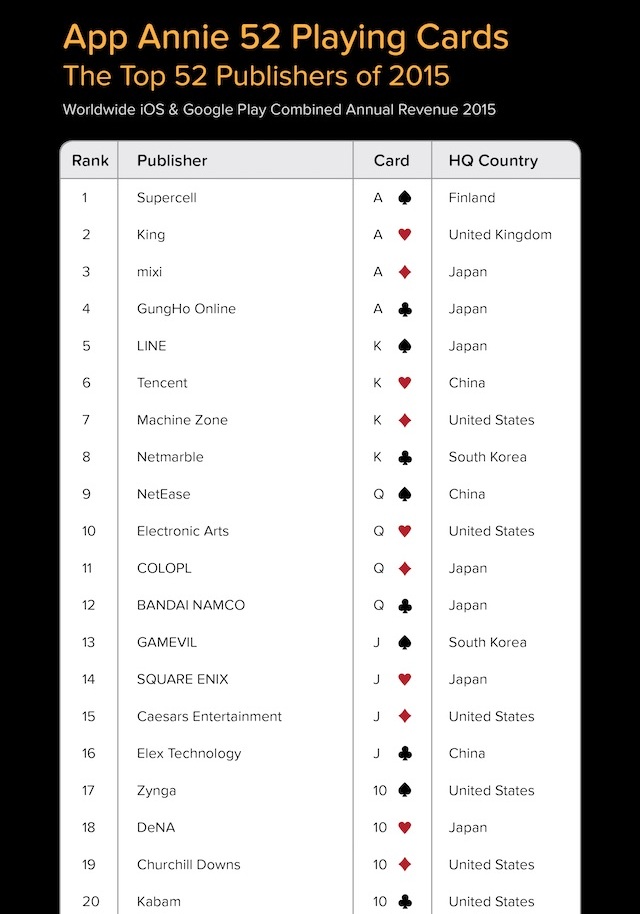 App Annie 52 Playing Cards
The Top 52 Publishers of 2015
Worldwide iOS & Google Play Combined Annual Revenue 2015

| Rank | Publisher | Card | HQ Country |
|---|---|---|---|
| 1 | Supercell | A ♠ | Finland |
| 2 | King | A ♥ | United Kingdom |
| 3 | mixi | A ♦ | Japan |
| 4 | GungHo Online | A ♣ | Japan |
| 5 | LINE | K ♠ | Japan |
| 6 | Tencent | K ♥ | China |
| 7 | Machine Zone | K ♦ | United States |
| 8 | Netmarble | K ♣ | South Korea |
| 9 | NetEase | Q ♠ | China |
| 10 | Electronic Arts | Q ♥ | United States |
| 11 | COLOPL | Q ♦ | Japan |
| 12 | BANDAI NAMCO | Q ♣ | Japan |
| 13 | GAMEVIL | J ♠ | South Korea |
| 14 | SQUARE ENIX | J ♥ | Japan |
| 15 | Caesars Entertainment | J ♦ | United States |
| 16 | Elex Technology | J ♣ | China |
| 17 | Zynga | 10 ♠ | United States |
| 18 | DeNA | 10 ♥ | Japan |
| 19 | Churchill Downs | 10 ♦ | United States |
| 20 | Kabam | 10 ♣ | United States |